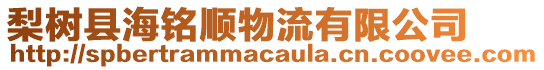 梨树县海铭顺物流有限公司
http://spbertrammacaula.cn.coovee.com